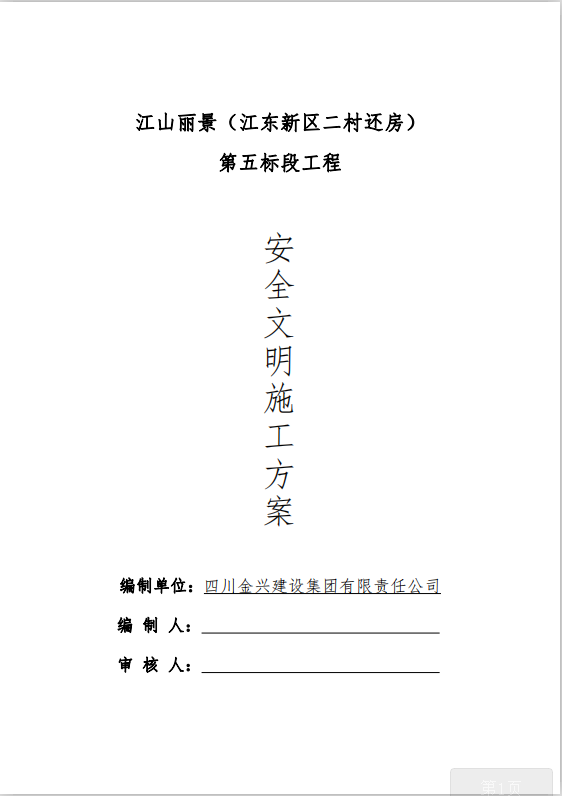 江山丽景（江东新区二村还房）

第五标段工程

安全文明施工方案

编制单位：四川金兴建设集团有限责任公司

编 制 人：

审 核 人：

第1页